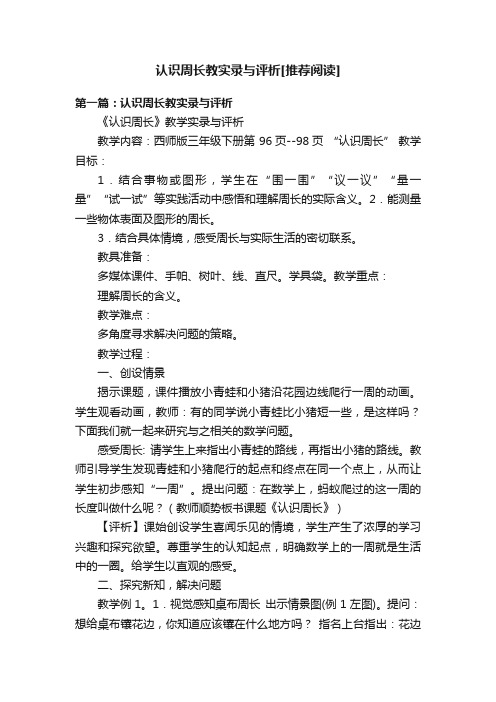 认识周长教实录与评析[推荐阅读]

第一篇：认识周长教实录与评析

《认识周长》教学实录与评析

教学内容：西师版三年级下册第 96 页--98 页 “认识周长” 教学目标：

1．结合事物或图形，学生在“围一围”“议一议”“量一量”“试一试”等实践活动中感悟和理解周长的实际含义。2．能测量一些物体表面及图形的周长。

3．结合具体情境，感受周长与实际生活的密切联系。

教具准备：

多媒体课件、手帕、树叶、线、直尺。学具袋。教学重点：

理解周长的含义。

教学难点：

多角度寻求解决问题的策略。

教学过程：

一、创设情景

揭示课题，课件播放小青蛙和小猪沿花园边线爬行一周的动画。学生观看动画，教师：有的同学说小青蛙比小猪短一些，是这样吗？下面我们就一起来研究与之相关的数学问题。

感受周长: 请学生上来指出小青蛙的路线，再指出小猪的路线。教师引导学生发现青蛙和小猪爬行的起点和终点在同一个点上，从而让学生初步感知“一周”。提出问题：在数学上，蚂蚁爬过的这一周的长度叫做什么呢？（教师顺势板书课题《认识周长》）

【评析】课始创设学生喜闻乐见的情境，学生产生了浓厚的学习兴趣和探究欲望。尊重学生的认知起点，明确数学上的一周就是生活中的一圈。给学生以直观的感受。

二、探究新知，解决问题

教学例 1。1．视觉感知桌布周长 出示情景图(例 1 左图)。提问：想给桌布镶花边，你知道应该镶在什么地方吗？ 指名上台指出：花边